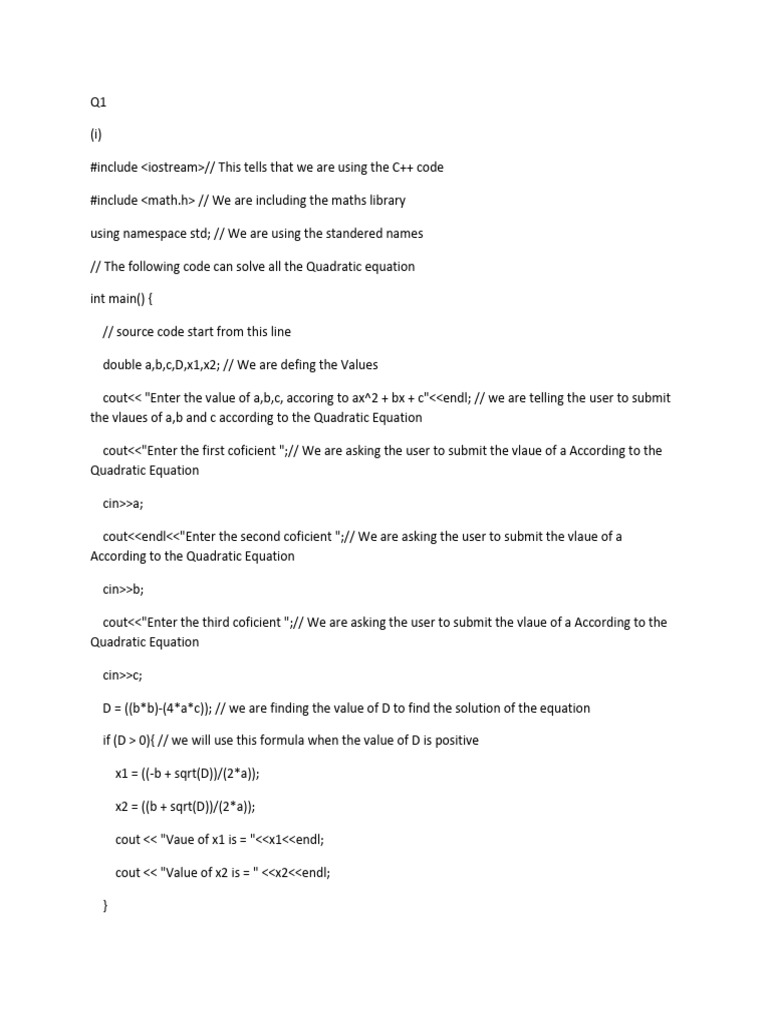 Q1

(i)

#include <iostream>// This tells that we are using the C++ code

#include <math.h> // We are including the maths library

using namespace std; // We are using the standered names

// The following code can solve all the Quadratic equation

int main() {

// source code start from this line

double a,b,c,D,x1,x2; // We are defing the Values

cout<< "Enter the value of a,b,c, accoring to ax^2 + bx + c"<<endl; // we are telling the user to submit the vlaues of a,b and c according to the Quadratic Equation

cout<<"Enter the first coficient ";// We are asking the user to submit the vlaue of a According to the Quadratic Equation

cin>>a;

cout<<endl<<"Enter the second coficient ";// We are asking the user to submit the vlaue of a According to the Quadratic Equation

cin>>b;

cout<<"Enter the third coficient ";// We are asking the user to submit the vlaue of a According to the Quadratic Equation

cin>>c;

D = ((b*b)-(4*a*c)); // we are finding the value of D to find the solution of the equation

if (D > 0){ // we will use this formula when the value of D is positive

x1 = ((-b + sqrt(D))/(2*a));

x2 = ((b + sqrt(D))/(2*a));

cout << "Vaue of x1 is = "<<x1<<endl;

cout << "Value of x2 is = " <<x2<<endl;

}